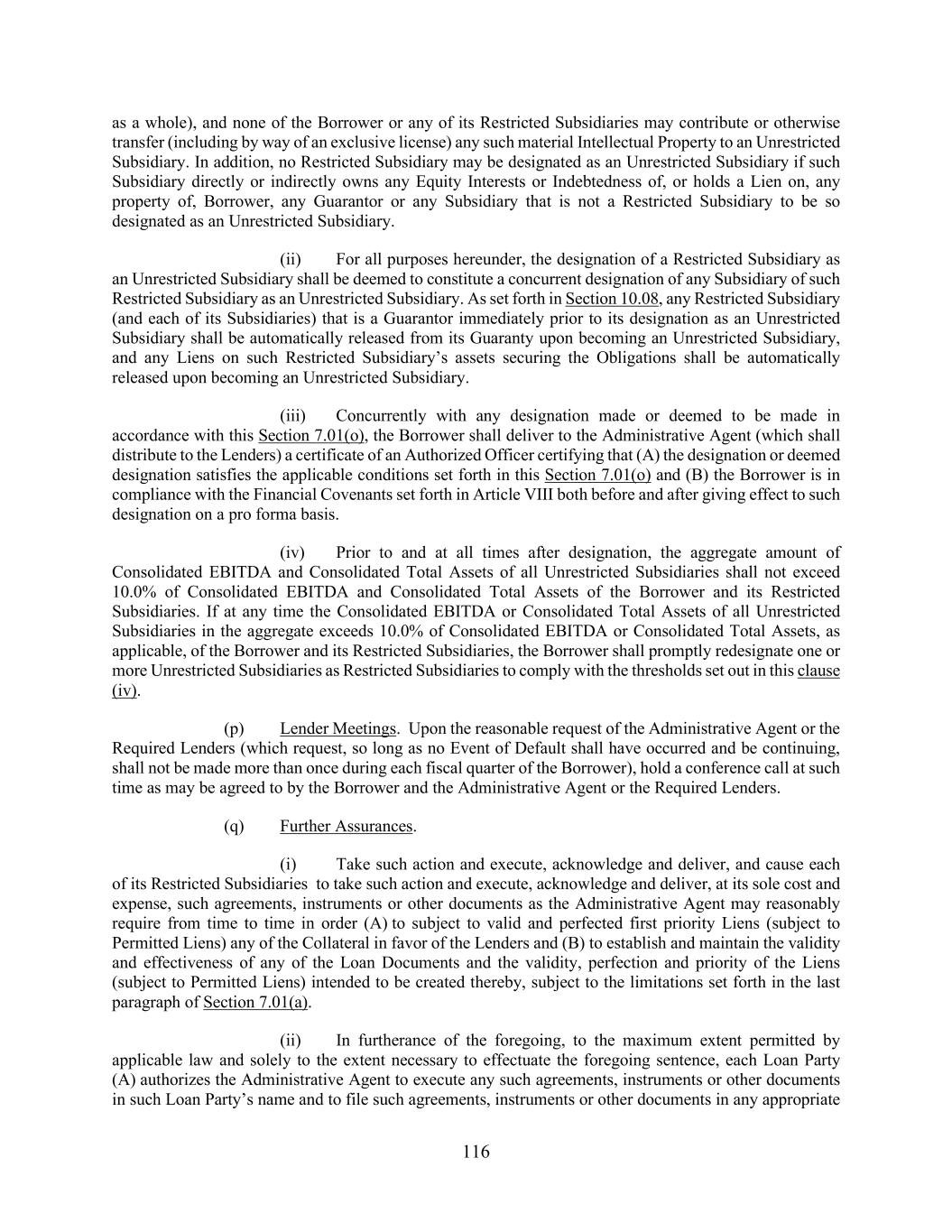 as a whole), and none of the Borrower or any of its Restricted Subsidiaries may contribute or otherwise transfer (including by way of an exclusive license) any such material Intellectual Property to an Unrestricted Subsidiary. In addition, no Restricted Subsidiary may be designated as an Unrestricted Subsidiary if such Subsidiary directly or indirectly owns any Equity Interests or Indebtedness of, or holds a Lien on, any property of, Borrower, any Guarantor or any Subsidiary that is not a Restricted Subsidiary to be so designated as an Unrestricted Subsidiary.

(ii) For all purposes hereunder, the designation of a Restricted Subsidiary as an Unrestricted Subsidiary shall be deemed to constitute a concurrent designation of any Subsidiary of such Restricted Subsidiary as an Unrestricted Subsidiary. As set forth in Section 10.08, any Restricted Subsidiary (and each of its Subsidiaries) that is a Guarantor immediately prior to its designation as an Unrestricted Subsidiary shall be automatically released from its Guaranty upon becoming an Unrestricted Subsidiary, and any Liens on such Restricted Subsidiary's assets securing the Obligations shall be automatically released upon becoming an Unrestricted Subsidiary.

(iii) Concurrently with any designation made or deemed to be made in accordance with this Section 7.01(o), the Borrower shall deliver to the Administrative Agent (which shall distribute to the Lenders) a certificate of an Authorized Officer certifying that (A) the designation or deemed designation satisfies the applicable conditions set forth in this Section 7.01(o) and (B) the Borrower is in compliance with the Financial Covenants set forth in Article VIII both before and after giving effect to such designation on a pro forma basis.

(iv) Prior to and at all times after designation, the aggregate amount of Consolidated EBITDA and Consolidated Total Assets of all Unrestricted Subsidiaries shall not exceed 10.0% of Consolidated EBITDA and Consolidated Total Assets of the Borrower and its Restricted Subsidiaries. If at any time the Consolidated EBITDA or Consolidated Total Assets of all Unrestricted Subsidiaries in the aggregate exceeds 10.0% of Consolidated EBITDA or Consolidated Total Assets, as applicable, of the Borrower and its Restricted Subsidiaries, the Borrower shall promptly redesignate one or more Unrestricted Subsidiaries as Restricted Subsidiaries to comply with the thresholds set out in this clause (iv).

(p) Lender Meetings. Upon the reasonable request of the Administrative Agent or the Required Lenders (which request, so long as no Event of Default shall have occurred and be continuing, shall not be made more than once during each fiscal quarter of the Borrower), hold a conference call at such time as may be agreed to by the Borrower and the Administrative Agent or the Required Lenders.

(q) Further Assurances.

(i) Take such action and execute, acknowledge and deliver, and cause each of its Restricted Subsidiaries to take such action and execute, acknowledge and deliver, at its sole cost and expense, such agreements, instruments or other documents as the Administrative Agent may reasonably require from time to time in order (A) to subject to valid and perfected first priority Liens (subject to Permitted Liens) any of the Collateral in favor of the Lenders and (B) to establish and maintain the validity and effectiveness of any of the Loan Documents and the validity, perfection and priority of the Liens (subject to Permitted Liens) intended to be created thereby, subject to the limitations set forth in the last paragraph of Section 7.01(a).

(ii) In furtherance of the foregoing, to the maximum extent permitted by applicable law and solely to the extent necessary to effectuate the foregoing sentence, each Loan Party (A) authorizes the Administrative Agent to execute any such agreements, instruments or other documents in such Loan Party's name and to file such agreements, instruments or other documents in any appropriate

116